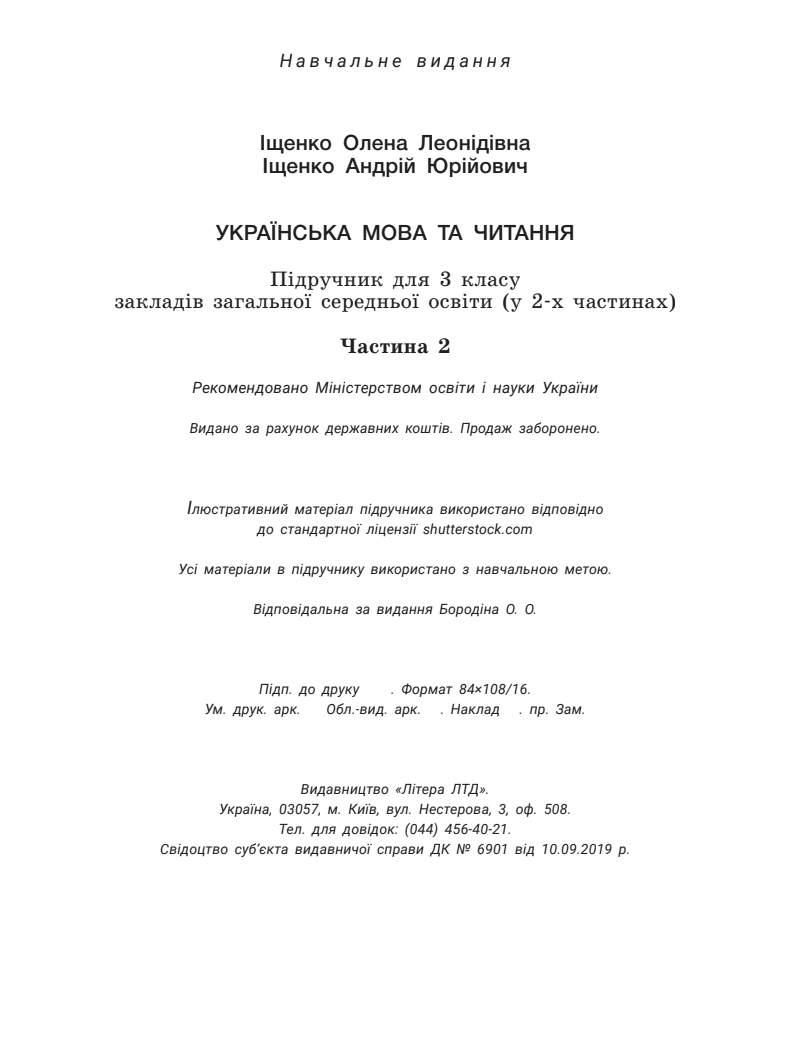 Навчальне видання

Іщенко Олена Леонідівна
Іщенко Андрій Юрійович

УКРАЇНСЬКА МОВА ТА ЧИТАННЯ

Підручник для 3 класу
закладів загальної середньої освіти (у 2-х частинах)

Частина 2

Рекомендовано Міністерством освіти і науки України

Видано за рахунок державних коштів. Продаж заборонено.

Ілюстративний матеріал підручника використано відповідно до стандартної ліцензії shutterstock.com

Усі матеріали в підручнику використано з навчальною метою.

Відповідальна за видання Бородіна О. О.

Підп. до друку . Формат 84×108/16.
Ум. друк. арк. Обл.-вид. арк. . Наклад . пр. Зам.

Видавництво «Літера ЛТД».
Україна, 03057, м. Київ, вул. Нестерова, 3, оф. 508.
Тел. для довідок: (044) 456-40-21.
Свідоцтво суб'єкта видавничої справи ДК № 6901 від 10.09.2019 р.